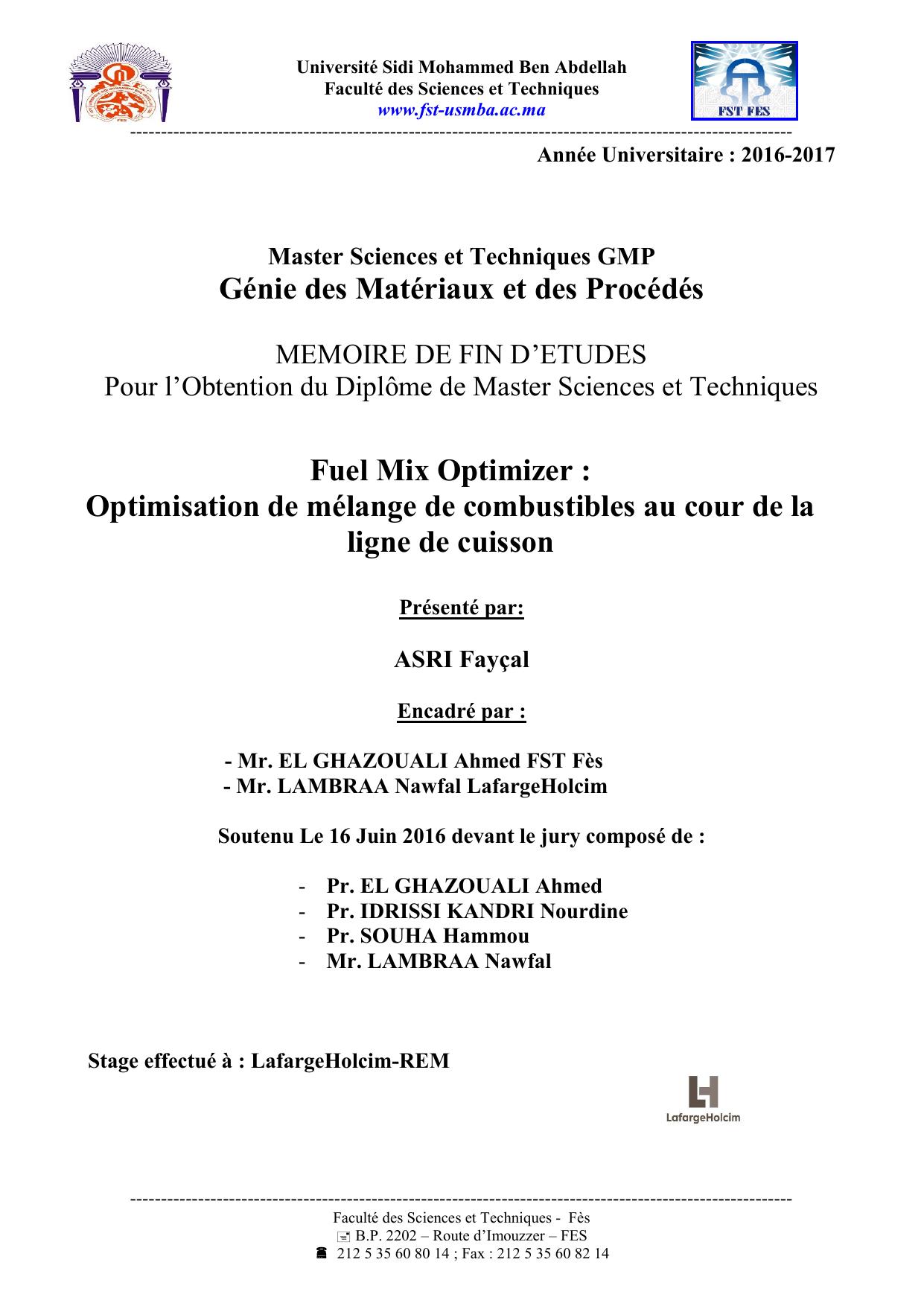 Université Sidi Mohammed Ben Abdellah
Faculté des Sciences et Techniques
www.fst-usmba.ac.ma

FST FES

Année Universitaire : 2016-2017

Master Sciences et Techniques GMP
Génie des Matériaux et des Procédés

MEMOIRE DE FIN D'ETUDES
Pour l'Obtention du Diplôme de Master Sciences et Techniques

Fuel Mix Optimizer :
Optimisation de mélange de combustibles au cour de la ligne de cuisson

Présenté par:

ASRI Fayçal

Encadré par :

- Mr. EL GHAZOUALI Ahmed FST Fès
- Mr. LAMBRAA Nawfal LafargeHolcim

Soutenu Le 16 Juin 2016 devant le jury composé de :

- Pr. EL GHAZOUALI Ahmed
- Pr. IDRISSI KANDRI Nourdine
- Pr. SOUHA Hammou
- Mr. LAMBRAA Nawfal

Stage effectué à : LafargeHolcim-REM

LafargeHolcim

Faculté des Sciences et Techniques - Fès
B.P. 2202 – Route d'Imouzzer – FES
212 5 35 60 80 14 ; Fax : 212 5 35 60 82 14